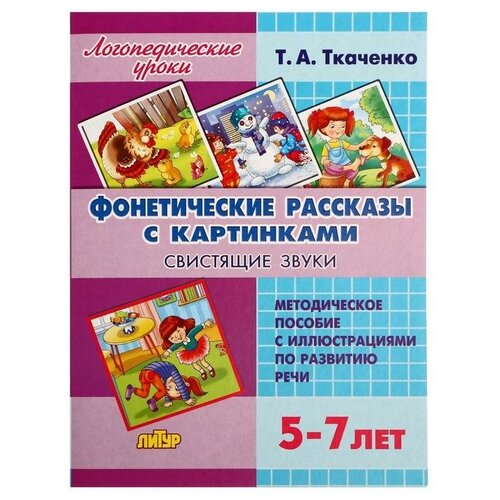 Логопедические уроки

Т. А. Ткаченко

ФОНЕТИЧЕСКИЕ РАССКАЗЫ С КАРТИНКАМИ

СВИСТЯЩИЕ ЗВУКИ

МЕТОДИЧЕСКОЕ ПОСОБИЕ С ИЛЛЮСТРАЦИЯМИ ПО РАЗВИТИЮ РЕЧИ

ЛИТУР

5-7 ЛЕТ